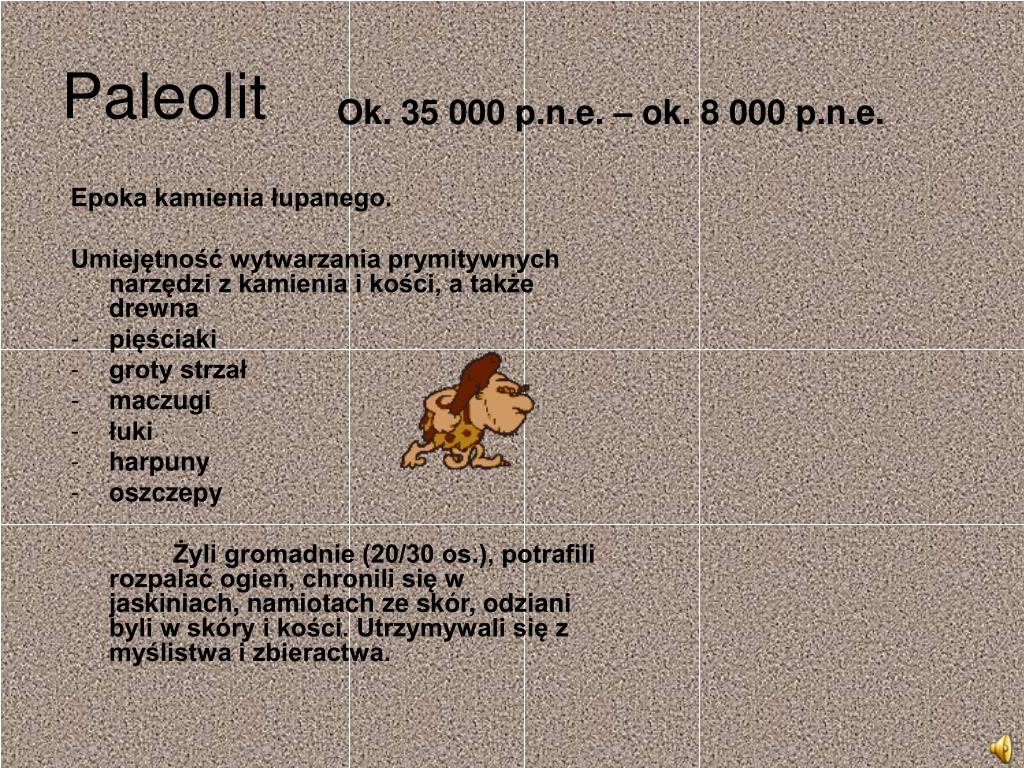 Paleolit

Ok. 35 000 p.n.e. – ok. 8 000 p.n.e.

Epoka kamienia łupanego.

Umiejętność wytwarzania prymitywnych narzędzi z kamienia i kości, a także drewna

- pięściaki
- groty strzał
- maczugi
- łuki
- harpuny
- oszczepy

Żyli gromadnie (20/30 os.), potrafili rozpalać ogień, chronili się w jaskiniach, namiotach ze skór, odziani byli w skóry i kości. Utrzymywali się z myślistwa i zbieractwa.